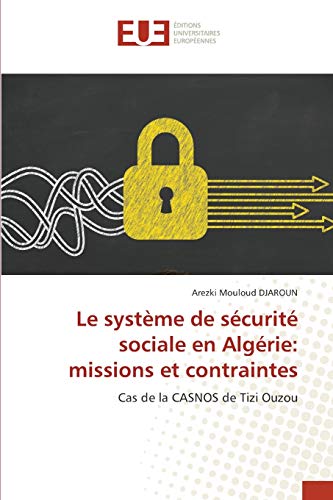 EUE ÉDITIONS UNIVERSITAIRES EUROPÉENNES

Arezki Mouloud DJAROUN

Le système de sécurité sociale en Algérie: missions et contraintes

Cas de la CASNOS de Tizi Ouzou